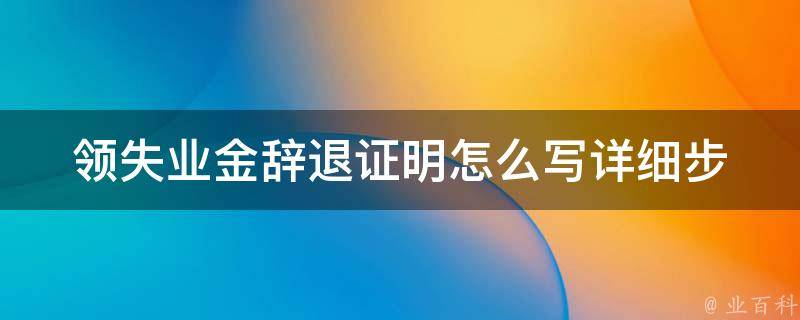 领失业金辞退证明怎么写详细步

@ 业百科